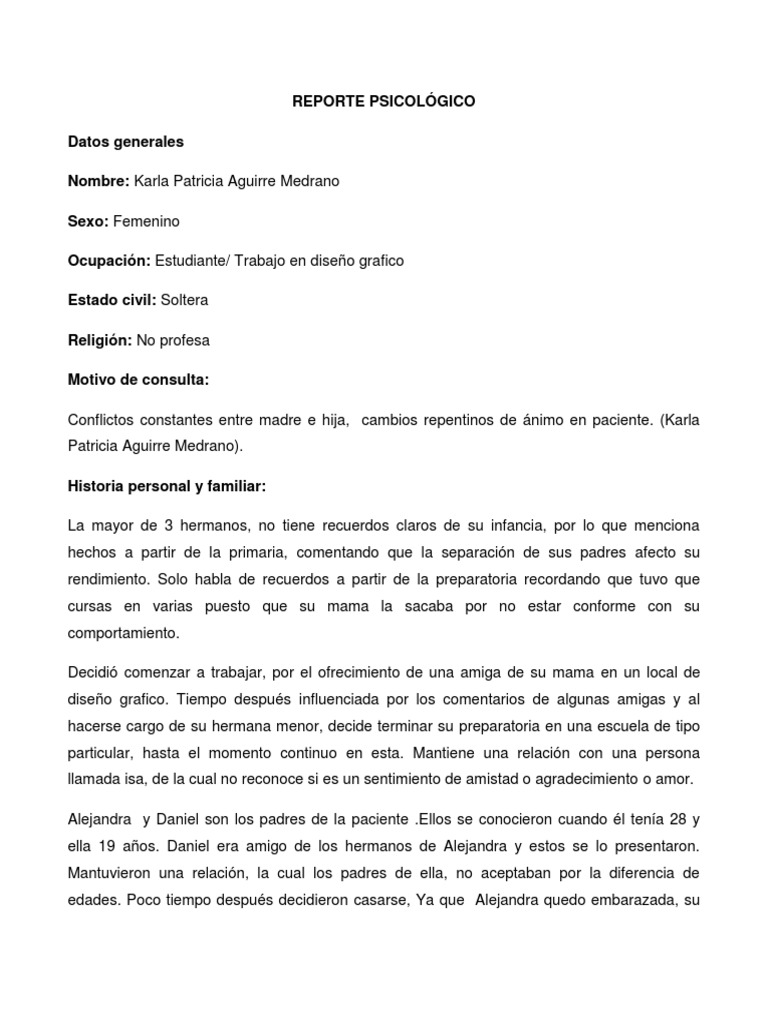 REPORTE PSICOLÓGICO

Datos generales

Nombre: Karla Patricia Aguirre Medrano

Sexo: Femenino

Ocupación: Estudiante/ Trabajo en diseño grafico

Estado civil: Soltera

Religión: No profesa

Motivo de consulta:

Conflictos constantes entre madre e hija, cambios repentinos de ánimo en paciente. (Karla Patricia Aguirre Medrano).

Historia personal y familiar:

La mayor de 3 hermanos, no tiene recuerdos claros de su infancia, por lo que menciona hechos a partir de la primaria, comentando que la separación de sus padres afecto su rendimiento. Solo habla de recuerdos a partir de la preparatoria recordando que tuvo que cursas en varias puesto que su mama la sacaba por no estar conforme con su comportamiento.

Decidió comenzar a trabajar, por el ofrecimiento de una amiga de su mama en un local de diseño grafico. Tiempo después influenciada por los comentarios de algunas amigas y al hacerse cargo de su hermana menor, decide terminar su preparatoria en una escuela de tipo particular, hasta el momento continuo en esta. Mantiene una relación con una persona llamada isa, de la cual no reconoce si es un sentimiento de amistad o agradecimiento o amor.

Alejandra y Daniel son los padres de la paciente .Ellos se conocieron cuando él tenía 28 y ella 19 años. Daniel era amigo de los hermanos de Alejandra y estos se lo presentaron. Mantuvieron una relación, la cual los padres de ella, no aceptaban por la diferencia de edades. Poco tiempo después decidieron casarse, Ya que Alejandra quedo embarazada, su